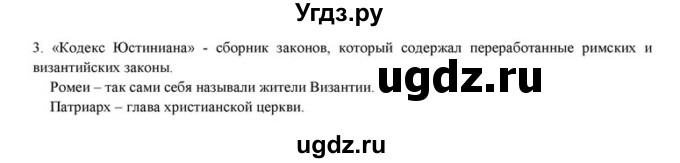 Угдз.ру

3. «Кодекс Юстиниана» - сборник законов, который содержал переработанные римских и византийских законы.

Ромеи – так сами себя называли жители Византии. ugdz.ru

Патриарх – глава христианской церкви.

ugdz.ru